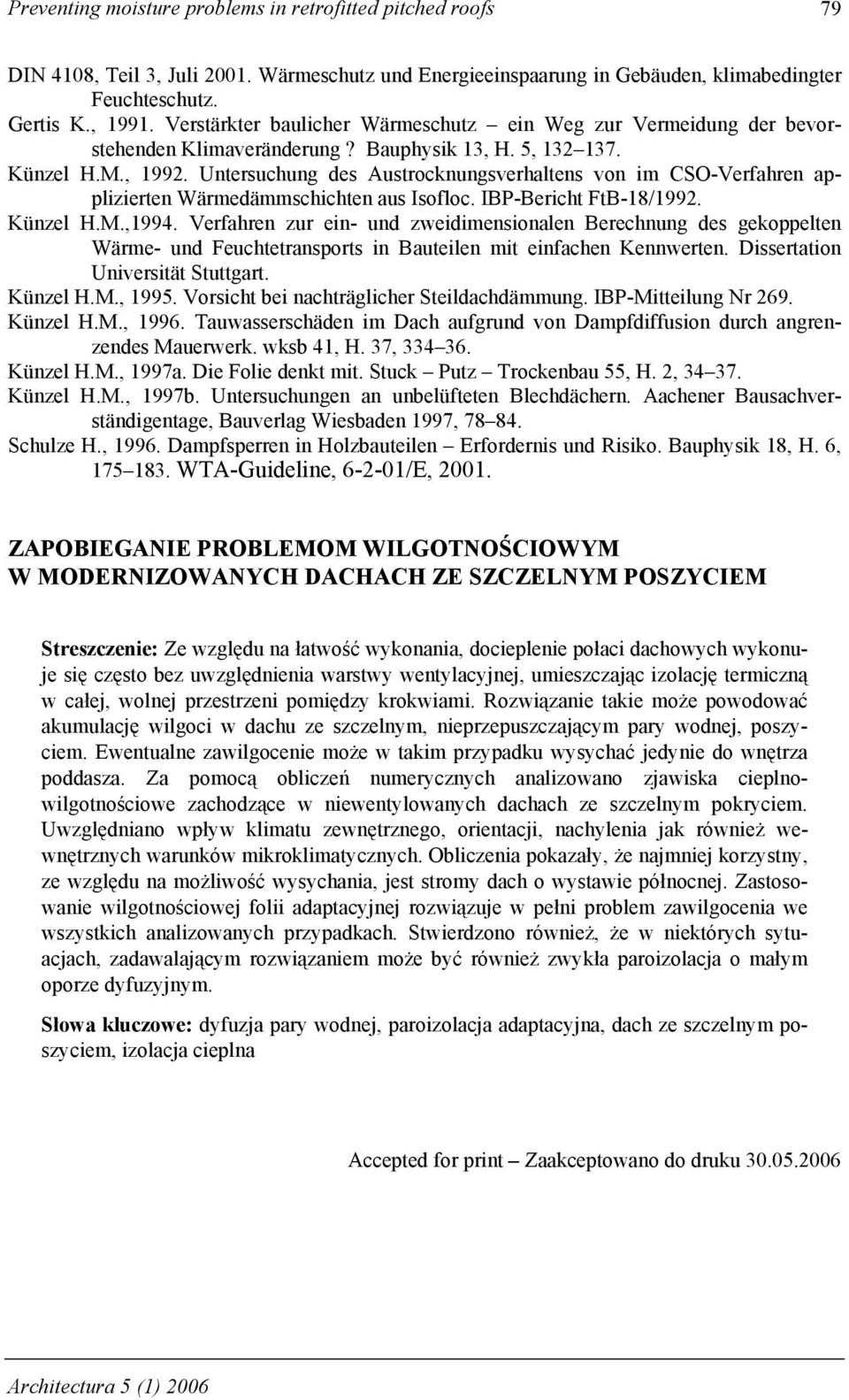 Preventing moisture problems in retrofitted pitched roofs 79

DIN 4108, Teil 3, Juli 2001. Wärmeschutz und Energieeinspaarung in Gebäuden, klimabedingter Feuchteschutz.

Gertis K., 1991. Verstärkter baulicher Wärmeschutz – ein Weg zur Vermeidung der bevorstehenden Klimaveränderung? Bauphysik 13, H. 5, 132–137.

Künzel H.M., 1992. Untersuchung des Austrocknungsverhaltens von im CSO-Verfahren applizierten Wärmedämmschichten aus Isofloc. IBP-Bericht FtB-18/1992.

Künzel H.M.,1994. Verfahren zur ein- und zweidimensionalen Berechnung des gekoppelten Wärme- und Feuchtetransports in Bauteilen mit einfachen Kennwerten. Dissertation Universität Stuttgart.

Künzel H.M., 1995. Vorsicht bei nachträglicher Steildachdämmung. IBP-Mitteilung Nr 269.

Künzel H.M., 1996. Tauwasserschäden im Dach aufgrund von Dampfdiffusion durch angrenzendes Mauerwerk. wksb 41, H. 37, 334–36.

Künzel H.M., 1997a. Die Folie denkt mit. Stuck – Putz – Trockenbau 55, H. 2, 34–37.

Künzel H.M., 1997b. Untersuchungen an unbelüfteten Blechdächern. Aachener Bausachverständigentage, Bauverlag Wiesbaden 1997, 78–84.

Schulze H., 1996. Dampfsperren in Holzbauteilen – Erfordernis und Risiko. Bauphysik 18, H. 6, 175–183. WTA-Guideline, 6-2-01/E, 2001.

ZAPOBIEGANIE PROBLEMOM WILGOTNOŚCIOWYM
W MODERNIZOWANYCH DACHACH ZE SZCZELNYM POSZYCIEM

Streszczenie: Ze względu na łatwość wykonania, docieplenie połaci dachowych wykonuje się często bez uwzględnienia warstwy wentylacyjnej, umieszczając izolację termiczną w całej, wolnej przestrzeni pomiędzy krokwiami. Rozwiązanie takie może powodować akumulację wilgoci w dachu ze szczelnym, nieprzepuszczającym pary wodnej, poszyciem. Ewentualne zawilgocenie może w takim przypadku wysychać jedynie do wnętrza poddasza. Za pomocą obliczeń numerycznych analizowano zjawiska cieplno-wilgotnościowe zachodzące w niewentylowanych dachach ze szczelnym pokryciem. Uwzględniano wpływ klimatu zewnętrznego, orientacji, nachylenia jak również wewnętrznych warunków mikroklimatycznych. Obliczenia pokazały, że najmniej korzystny, ze względu na możliwość wysychania, jest stromy dach o wystawie północnej. Zastosowanie wilgotnościowej folii adaptacyjnej rozwiązuje w pełni problem zawilgocenia we wszystkich analizowanych przypadkach. Stwierdzono również, że w niektórych sytuacjach, zadawalającym rozwiązaniem może być również zwykła paroizolacja o małym oporze dyfuzyjnym.

Słowa kluczowe: dyfuzja pary wodnej, paroizolacja adaptacyjna, dach ze szczelnym poszyciem, izolacja cieplna

Accepted for print – Zaakceptowano do druku 30.05.2006

Architectura 5 (1) 2006